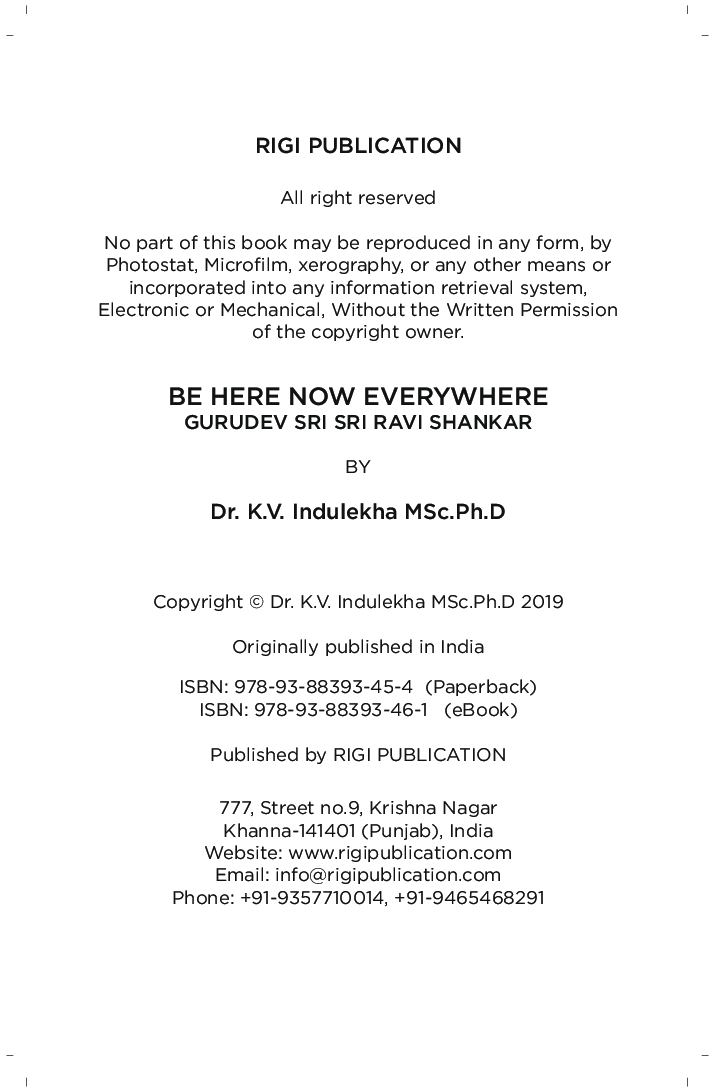 RIGI PUBLICATION

All right reserved

No part of this book may be reproduced in any form, by Photostat, Microfilm, xerography, or any other means or incorporated into any information retrieval system, Electronic or Mechanical, Without the Written Permission of the copyright owner.

BE HERE NOW EVERYWHERE
GURUDEV SRI SRI RAVI SHANKAR

BY

Dr. K.V. Indulekha MSc.Ph.D

Copyright © Dr. K.V. Indulekha MSc.Ph.D 2019

Originally published in India

ISBN: 978-93-88393-45-4 (Paperback)
ISBN: 978-93-88393-46-1 (eBook)

Published by RIGI PUBLICATION

777, Street no.9, Krishna Nagar
Khanna-141401 (Punjab), India
Website: www.rigipublication.com
Email: info@rigipublication.com
Phone: +91-9357710014, +91-9465468291